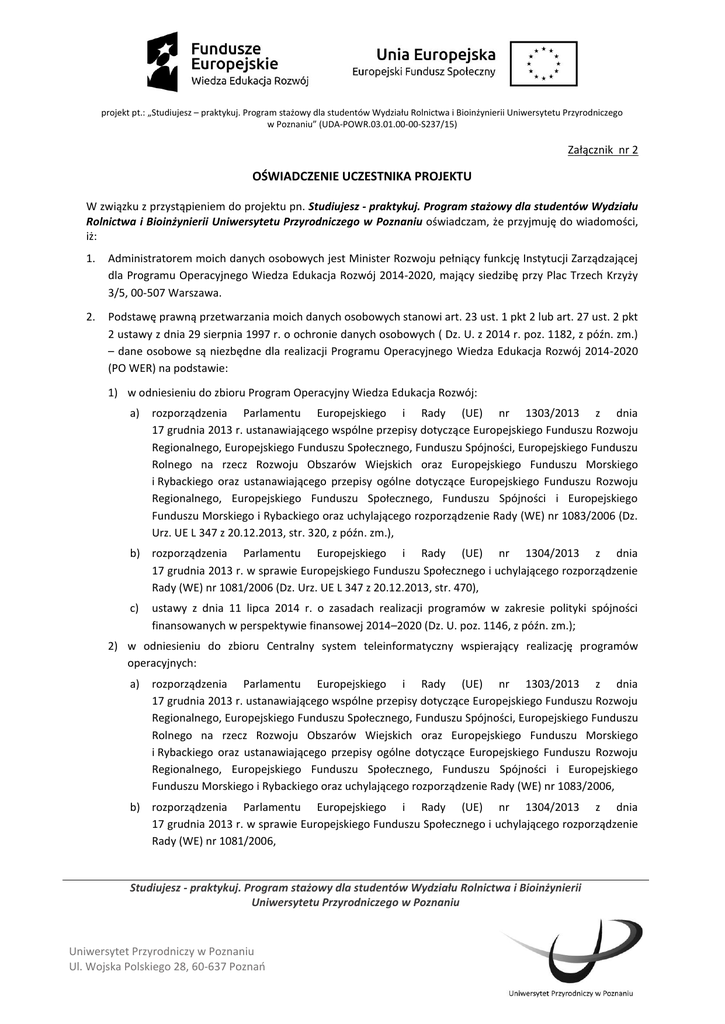 Fundusze Europejskie
Wiedza Edukacja Rozwój

Unia Europejska
Europejski Fundusz Społeczny

projekt pt.: „Studiujesz – praktykuj. Program stażowy dla studentów Wydziału Rolnictwa i Bioinżynierii Uniwersytetu Przyrodniczego w Poznaniu" (UDA-POWR.03.01.00-00-S237/15)

Załącznik nr 2

OŚWIADCZENIE UCZESTNIKA PROJEKTU

W związku z przystąpieniem do projektu pn. Studiujesz - praktykuj. Program stażowy dla studentów Wydziału Rolnictwa i Bioinżynierii Uniwersytetu Przyrodniczego w Poznaniu oświadczam, że przyjmuję do wiadomości, iż:

1. Administratorem moich danych osobowych jest Minister Rozwoju pełniący funkcję Instytucji Zarządzającej dla Programu Operacyjnego Wiedza Edukacja Rozwój 2014-2020, mający siedzibę przy Plac Trzech Krzyży 3/5, 00-507 Warszawa.

2. Podstawę prawną przetwarzania moich danych osobowych stanowi art. 23 ust. 1 pkt 2 lub art. 27 ust. 2 pkt 2 ustawy z dnia 29 sierpnia 1997 r. o ochronie danych osobowych ( Dz. U. z 2014 r. poz. 1182, z późn. zm.) – dane osobowe są niezbędne dla realizacji Programu Operacyjnego Wiedza Edukacja Rozwój 2014-2020 (PO WER) na podstawie:

1) w odniesieniu do zbioru Program Operacyjny Wiedza Edukacja Rozwój:

a) rozporządzenia Parlamentu Europejskiego i Rady (UE) nr 1303/2013 z dnia 17 grudnia 2013 r. ustanawiającego wspólne przepisy dotyczące Europejskiego Funduszu Rozwoju Regionalnego, Europejskiego Funduszu Społecznego, Funduszu Spójności, Europejskiego Funduszu Rolnego na rzecz Rozwoju Obszarów Wiejskich oraz Europejskiego Funduszu Morskiego i Rybackiego oraz ustanawiającego przepisy ogólne dotyczące Europejskiego Funduszu Rozwoju Regionalnego, Europejskiego Funduszu Społecznego, Funduszu Spójności i Europejskiego Funduszu Morskiego i Rybackiego oraz uchylającego rozporządzenie Rady (WE) nr 1083/2006 (Dz. Urz. UE L 347 z 20.12.2013, str. 320, z późn. zm.),

b) rozporządzenia Parlamentu Europejskiego i Rady (UE) nr 1304/2013 z dnia 17 grudnia 2013 r. w sprawie Europejskiego Funduszu Społecznego i uchylającego rozporządzenie Rady (WE) nr 1081/2006 (Dz. Urz. UE L 347 z 20.12.2013, str. 470),

c) ustawy z dnia 11 lipca 2014 r. o zasadach realizacji programów w zakresie polityki spójności finansowanych w perspektywie finansowej 2014–2020 (Dz. U. poz. 1146, z późn. zm.);

2) w odniesieniu do zbioru Centralny system teleinformatyczny wspierający realizację programów operacyjnych:

a) rozporządzenia Parlamentu Europejskiego i Rady (UE) nr 1303/2013 z dnia 17 grudnia 2013 r. ustanawiającego wspólne przepisy dotyczące Europejskiego Funduszu Rozwoju Regionalnego, Europejskiego Funduszu Społecznego, Funduszu Spójności, Europejskiego Funduszu Rolnego na rzecz Rozwoju Obszarów Wiejskich oraz Europejskiego Funduszu Morskiego i Rybackiego oraz ustanawiającego przepisy ogólne dotyczące Europejskiego Funduszu Rozwoju Regionalnego, Europejskiego Funduszu Społecznego, Funduszu Spójności i Europejskiego Funduszu Morskiego i Rybackiego oraz uchylającego rozporządzenie Rady (WE) nr 1083/2006,

b) rozporządzenia Parlamentu Europejskiego i Rady (UE) nr 1304/2013 z dnia 17 grudnia 2013 r. w sprawie Europejskiego Funduszu Społecznego i uchylającego rozporządzenie Rady (WE) nr 1081/2006,

Studiujesz - praktykuj. Program stażowy dla studentów Wydziału Rolnictwa i Bioinżynierii Uniwersytetu Przyrodniczego w Poznaniu

Uniwersytet Przyrodniczy w Poznaniu
Ul. Wojska Polskiego 28, 60-637 Poznań

Uniwersytet Przyrodniczy w Poznaniu